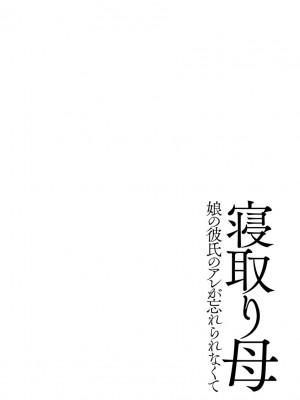 寝取り母

娘の彼氏のアレが忘れられなくて